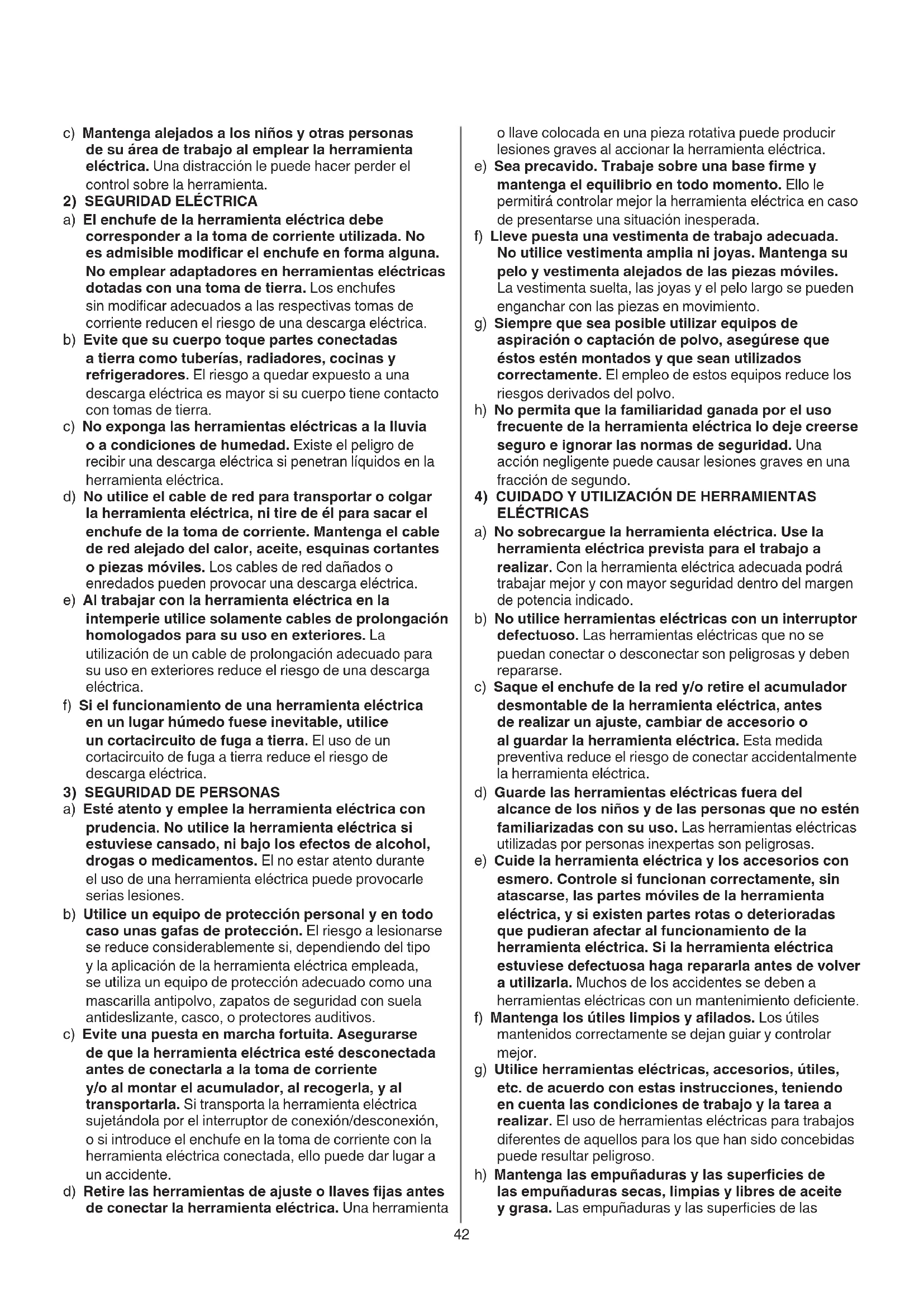 c) Mantenga alejados a los niños y otras personas de su área de trabajo al emplear la herramienta eléctrica. Una distracción le puede hacer perder el control sobre la herramienta.

2) SEGURIDAD ELÉCTRICA

a) El enchufe de la herramienta eléctrica debe corresponder a la toma de corriente utilizada. No es admisible modificar el enchufe en forma alguna. No emplear adaptadores en herramientas eléctricas dotadas con una toma de tierra. Los enchufes sin modificar adecuados a las respectivas tomas de corriente reducen el riesgo de una descarga eléctrica.

b) Evite que su cuerpo toque partes conectadas a tierra como tuberías, radiadores, cocinas y refrigeradores. El riesgo a quedar expuesto a una descarga eléctrica es mayor si su cuerpo tiene contacto con tomas de tierra.

c) No exponga las herramientas eléctricas a la lluvia o a condiciones de humedad. Existe el peligro de recibir una descarga eléctrica si penetran líquidos en la herramienta eléctrica.

d) No utilice el cable de red para transportar o colgar la herramienta eléctrica, ni tire de él para sacar el enchufe de la toma de corriente. Mantenga el cable de red alejado del calor, aceite, esquinas cortantes o piezas móviles. Los cables de red dañados o enredados pueden provocar una descarga eléctrica.

e) Al trabajar con la herramienta eléctrica en la intemperie utilice solamente cables de prolongación homologados para su uso en exteriores. La utilización de un cable de prolongación adecuado para su uso en exteriores reduce el riesgo de una descarga eléctrica.

f) Si el funcionamiento de una herramienta eléctrica en un lugar húmedo fuese inevitable, utilice un cortacircuito de fuga a tierra. El uso de un cortacircuito de fuga a tierra reduce el riesgo de descarga eléctrica.

3) SEGURIDAD DE PERSONAS

a) Esté atento y emplee la herramienta eléctrica con prudencia. No utilice la herramienta eléctrica si estuviese cansado, ni bajo los efectos de alcohol, drogas o medicamentos. El no estar atento durante el uso de una herramienta eléctrica puede provocarle serias lesiones.

b) Utilice un equipo de protección personal y en todo caso unas gafas de protección. El riesgo a lesionarse se reduce considerablemente si, dependiendo del tipo y la aplicación de la herramienta eléctrica empleada, se utiliza un equipo de protección adecuado como una mascarilla antipolvo, zapatos de seguridad con suela antideslizante, casco, o protectores auditivos.

c) Evite una puesta en marcha fortuita. Asegurarse de que la herramienta eléctrica esté desconectada antes de conectarla a la toma de corriente y/o al montar el acumulador, al recogerla, y al transportarla. Si transporta la herramienta eléctrica sujetándola por el interruptor de conexión/desconexión, o si introduce el enchufe en la toma de corriente con la herramienta eléctrica conectada, ello puede dar lugar a un accidente.

d) Retire las herramientas de ajuste o llaves fijas antes de conectar la herramienta eléctrica. Una herramienta o llave colocada en una pieza rotativa puede producir lesiones graves al accionar la herramienta eléctrica.

e) Sea precavido. Trabaje sobre una base firme y mantenga el equilibrio en todo momento. Ello le permitirá controlar mejor la herramienta eléctrica en caso de presentarse una situación inesperada.

f) Lleve puesta una vestimenta de trabajo adecuada. No utilice vestimenta amplia ni joyas. Mantenga su pelo y vestimenta alejados de las piezas móviles. La vestimenta suelta, las joyas y el pelo largo se pueden enganchar con las piezas en movimiento.

g) Siempre que sea posible utilizar equipos de aspiración o captación de polvo, asegúrese que éstos estén montados y que sean utilizados correctamente. El empleo de estos equipos reduce los riesgos derivados del polvo.

h) No permita que la familiaridad ganada por el uso frecuente de la herramienta eléctrica lo deje creerse seguro e ignorar las normas de seguridad. Una acción negligente puede causar lesiones graves en una fracción de segundo.

4) CUIDADO Y UTILIZACIÓN DE HERRAMIENTAS ELÉCTRICAS

a) No sobrecargue la herramienta eléctrica. Use la herramienta eléctrica prevista para el trabajo a realizar. Con la herramienta eléctrica adecuada podrá trabajar mejor y con mayor seguridad dentro del margen de potencia indicado.

b) No utilice herramientas eléctricas con un interruptor defectuoso. Las herramientas eléctricas que no se puedan conectar o desconectar son peligrosas y deben repararse.

c) Saque el enchufe de la red y/o retire el acumulador desmontable de la herramienta eléctrica, antes de realizar un ajuste, cambiar de accesorio o al guardar la herramienta eléctrica. Esta medida preventiva reduce el riesgo de conectar accidentalmente la herramienta eléctrica.

d) Guarde las herramientas eléctricas fuera del alcance de los niños y de las personas que no estén familiarizadas con su uso. Las herramientas eléctricas utilizadas por personas inexpertas son peligrosas.

e) Cuide la herramienta eléctrica y los accesorios con esmero. Controle si funcionan correctamente, sin atascarse, las partes móviles de la herramienta eléctrica, y si existen partes rotas o deterioradas que pudieran afectar al funcionamiento de la herramienta eléctrica. Si la herramienta eléctrica estuviese defectuosa haga repararla antes de volver a utilizarla. Muchos de los accidentes se deben a herramientas eléctricas con un mantenimiento deficiente.

f) Mantenga los útiles limpios y afilados. Los útiles mantenidos correctamente se dejan guiar y controlar mejor.

g) Utilice herramientas eléctricas, accesorios, útiles, etc. de acuerdo con estas instrucciones, teniendo en cuenta las condiciones de trabajo y la tarea a realizar. El uso de herramientas eléctricas para trabajos diferentes de aquellos para los que han sido concebidas puede resultar peligroso.

h) Mantenga las empuñaduras y las superficies de las empuñaduras secas, limpias y libres de aceite y grasa. Las empuñaduras y las superficies de las

42